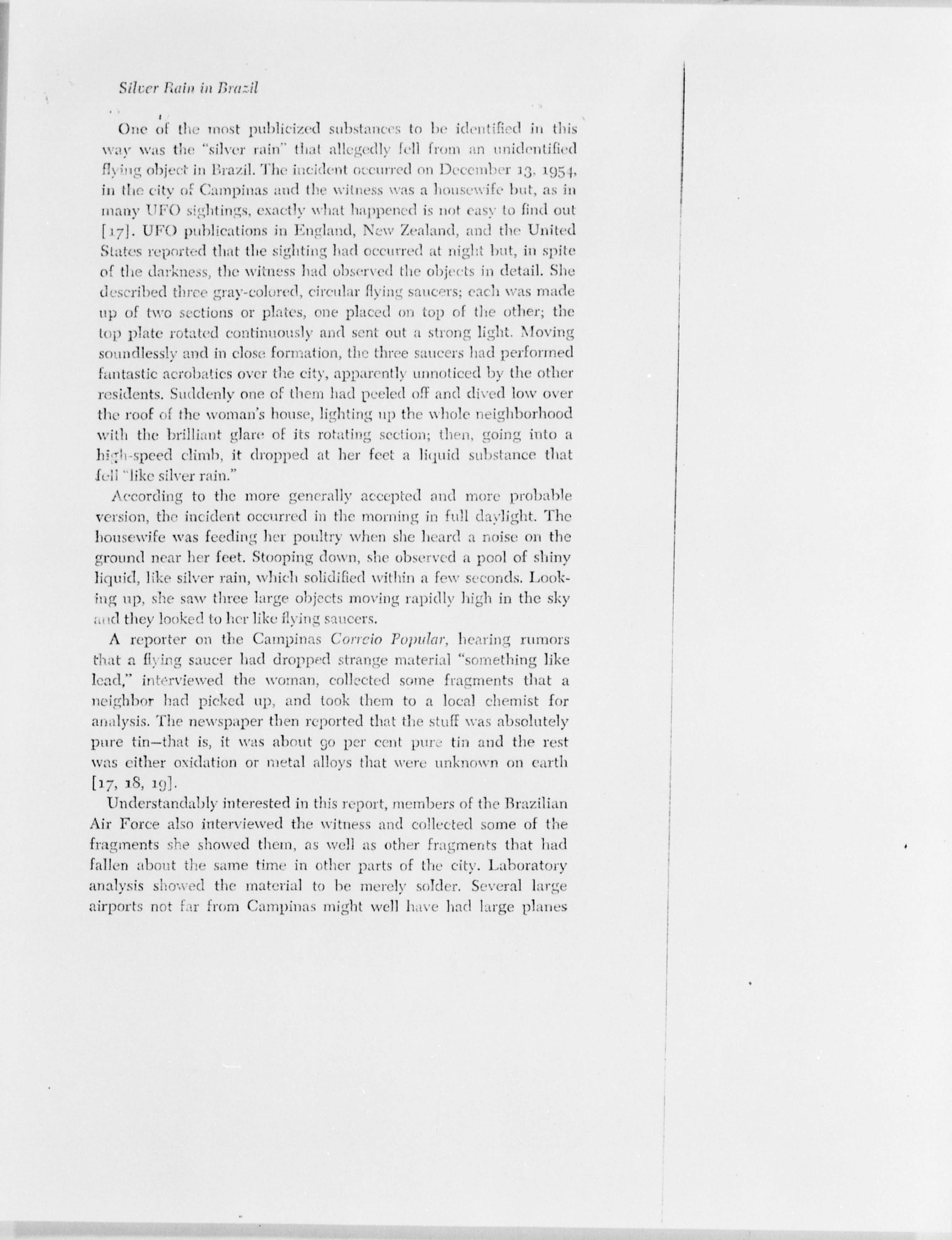 Silver Rain in Brazil

One of the most publicized substances to be identified in this way was the "silver rain" that allegedly fell from an unidentified flying object in Brazil. The incident occurred on December 13, 1954, in the city of Campinas and the witness was a housewife but, as in many UFO sightings, exactly what happened is not easy to find out [17]. UFO publications in England, New Zealand, and the United States reported that the sighting had occurred at night but, in spite of the darkness, the witness had observed the objects in detail. She described three gray-colored, circular flying saucers; each was made up of two sections or plates, one placed on top of the other; the top plate rotated continuously and sent out a strong light. Moving soundlessly and in close formation, the three saucers had performed fantastic acrobatics over the city, apparently unnoticed by the other residents. Suddenly one of them had peeled off and dived low over the roof of the woman's house, lighting up the whole neighborhood with the brilliant glare of its rotating section; then, going into a high-speed climb, it dropped at her feet a liquid substance that fell "like silver rain."

According to the more generally accepted and more probable version, the incident occurred in the morning in full daylight. The housewife was feeding her poultry when she heard a noise on the ground near her feet. Stooping down, she observed a pool of shiny liquid, like silver rain, which solidified within a few seconds. Looking up, she saw three large objects moving rapidly high in the sky and they looked to her like flying saucers.

A reporter on the Campinas Correio Popular, hearing rumors that a flying saucer had dropped strange material "something like lead," interviewed the woman, collected some fragments that a neighbor had picked up, and took them to a local chemist for analysis. The newspaper then reported that the stuff was absolutely pure tin—that is, it was about 90 per cent pure tin and the rest was either oxidation or metal alloys that were unknown on earth [17, 18, 19].

Understandably interested in this report, members of the Brazilian Air Force also interviewed the witness and collected some of the fragments she showed them, as well as other fragments that had fallen about the same time in other parts of the city. Laboratory analysis showed the material to be merely solder. Several large airports not far from Campinas might well have had large planes